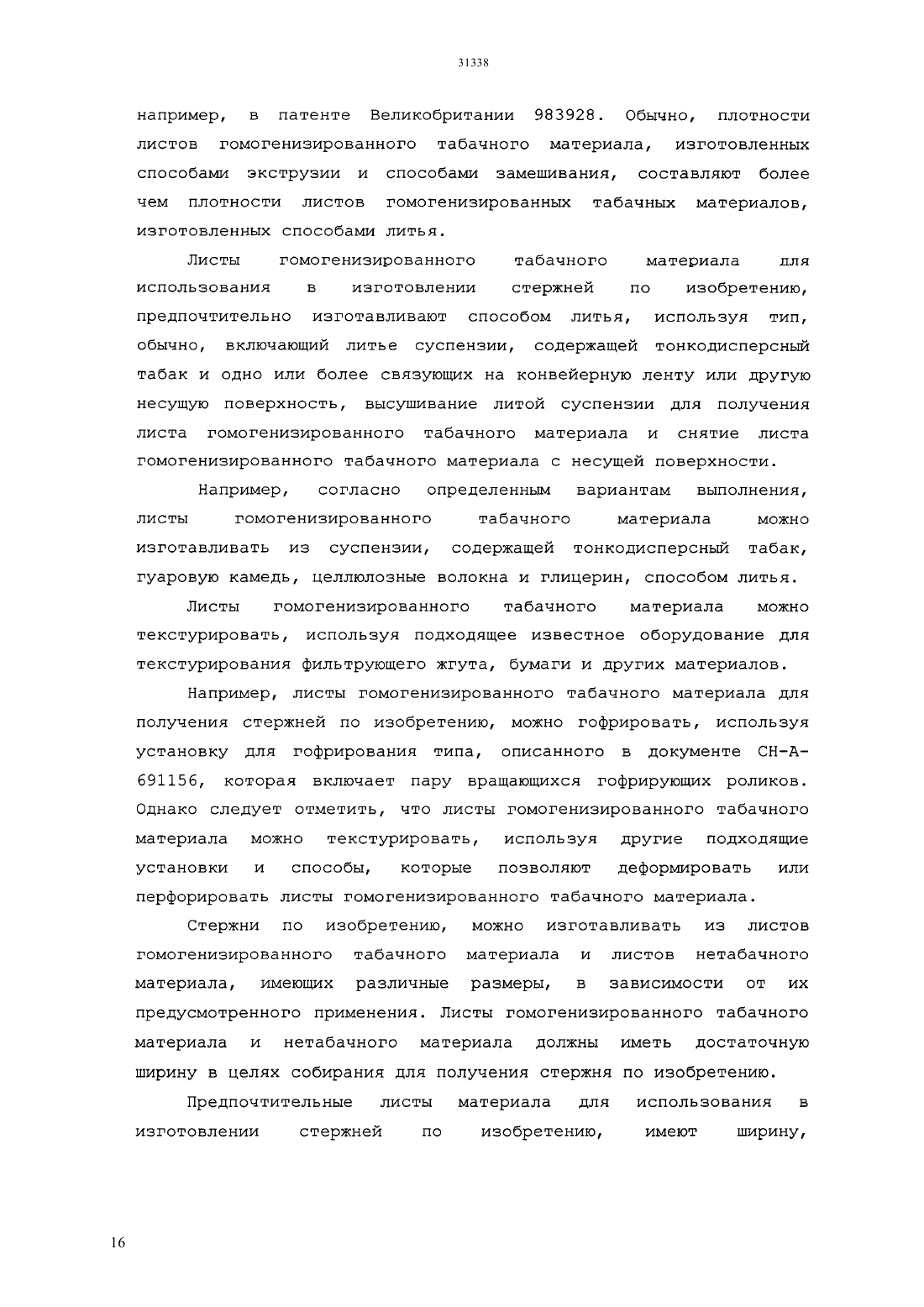 31338

например, в патенте Великобритании 983928. Обычно, плотности листов гомогенизированного табачного материала, изготовленных способами экструзии и способами замешивания, составляют более чем плотности листов гомогенизированных табачных материалов, изготовленных способами литья.

Листы гомогенизированного табачного материала для использования в изготовлении стержней по изобретению, предпочтительно изготавливают способом литья, используя тип, обычно, включающий литье суспензии, содержащей тонкодисперсный табак и одно или более связующих на конвейерную ленту или другую несущую поверхность, высушивание литой суспензии для получения листа гомогенизированного табачного материала и снятие листа гомогенизированного табачного материала с несущей поверхности.

Например, согласно определенным вариантам выполнения, листы гомогенизированного табачного материала можно изготавливать из суспензии, содержащей тонкодисперсный табак, гуаровую камедь, целлюлозные волокна и глицерин, способом литья.

Листы гомогенизированного табачного материала можно текстурировать, используя подходящее известное оборудование для текстурирования фильтрующего жгута, бумаги и других материалов.

Например, листы гомогенизированного табачного материала для получения стержней по изобретению, можно гофрировать, используя установку для гофрирования типа, описанного в документе CH-A-691156, которая включает пару вращающихся гофрирующих роликов. Однако следует отметить, что листы гомогенизированного табачного материала можно текстурировать, используя другие подходящие установки и способы, которые позволяют деформировать или перфорировать листы гомогенизированного табачного материала.

Стержни по изобретению, можно изготавливать из листов гомогенизированного табачного материала и листов нетабачного материала, имеющих различные размеры, в зависимости от их предусмотренного применения. Листы гомогенизированного табачного материала и нетабачного материала должны иметь достаточную ширину в целях собирания для получения стержня по изобретению.

Предпочтительные листы материала для использования в изготовлении стержней по изобретению, имеют ширину,

16